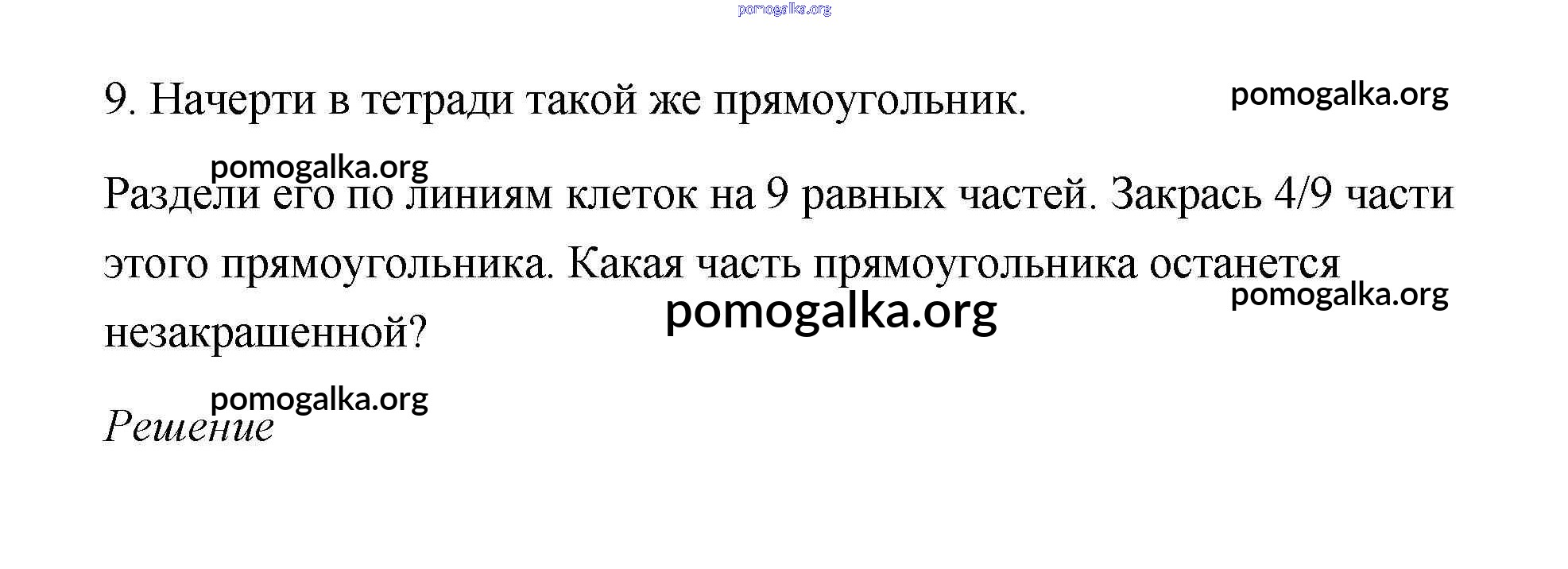 9. Начерти в тетради такой же прямоугольник.

Раздели его по линиям клеток на 9 равных частей. Закрась 4/9 части этого прямоугольника. Какая часть прямоугольника останется незакрашенной?

Решение

pomogalka.org